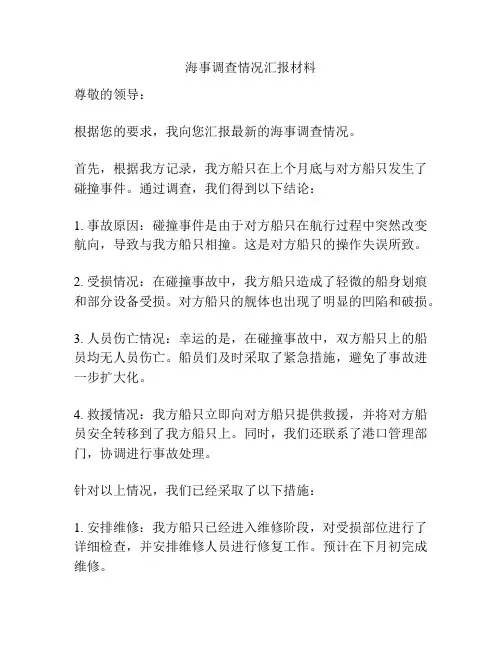 海事调查情况汇报材料

尊敬的领导：

根据您的要求，我向您汇报最新的海事调查情况。

首先，根据我方记录，我方船只在上个月底与对方船只发生了碰撞事件。通过调查，我们得到以下结论：

1. 事故原因：碰撞事件是由于对方船只在航行过程中突然改变航向，导致与我方船只相撞。这是对方船只的操作失误所致。

2. 受损情况：在碰撞事故中，我方船只造成了轻微的船身划痕和部分设备受损。对方船只的舰体也出现了明显的凹陷和破损。

3. 人员伤亡情况：幸运的是，在碰撞事故中，双方船只上的船员均无人员伤亡。船员们及时采取了紧急措施，避免了事故进一步扩大化。

4. 救援情况：我方船只立即向对方船只提供救援，并将对方船员安全转移到了我方船只上。同时，我们还联系了港口管理部门，协调进行事故处理。

针对以上情况，我们已经采取了以下措施：

1. 安排维修：我方船只已经进入维修阶段，对受损部位进行了详细检查，并安排维修人员进行修复工作。预计在下月初完成维修。